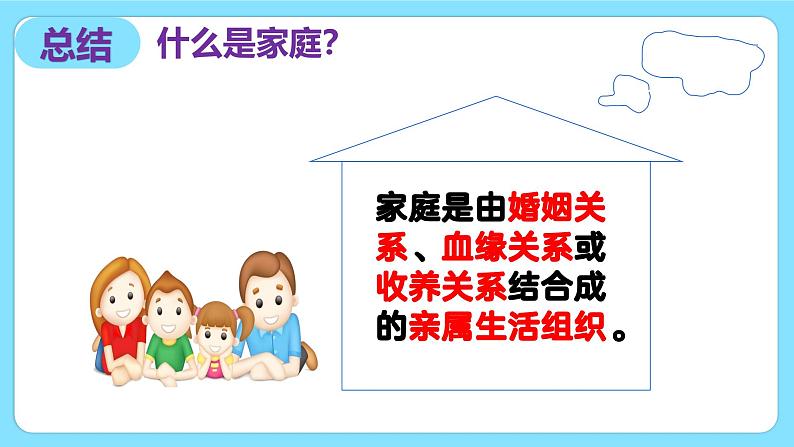 总结 什么是家庭?

家庭是由婚姻关系、血缘关系或收养关系结合成的亲属生活组织。